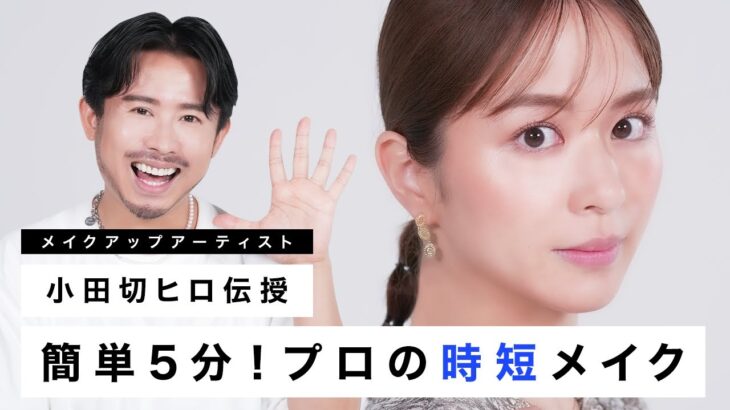 メイクアップアーティスト

小田切ヒロ伝授

簡単5分！プロの時短メイク